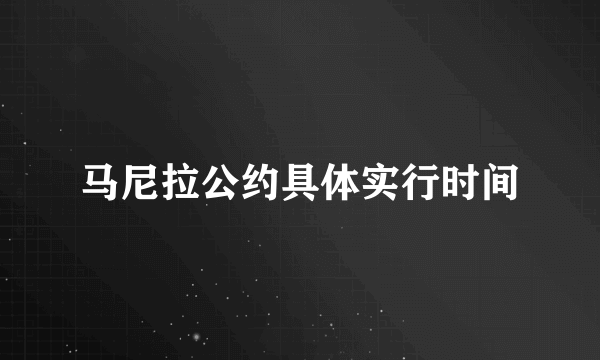 马尼拉公约具体实行时间